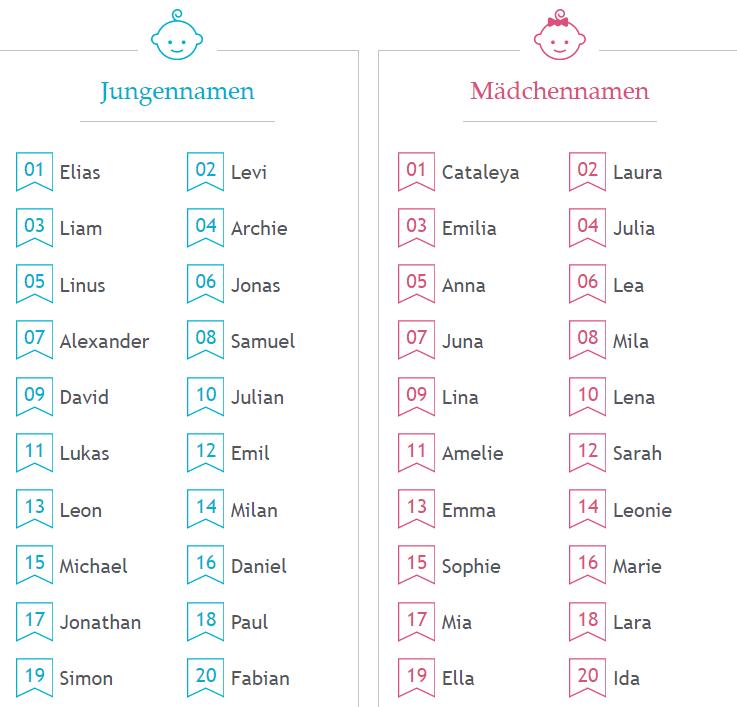 Jungennamen

01 Elias
02 Levi
03 Liam
04 Archie
05 Linus
06 Jonas
07 Alexander
08 Samuel
09 David
10 Julian
11 Lukas
12 Emil
13 Leon
14 Milan
15 Michael
16 Daniel
17 Jonathan
18 Paul
19 Simon
20 Fabian

Mädchennamen

01 Cataleya
02 Laura
03 Emilia
04 Julia
05 Anna
06 Lea
07 Juna
08 Mila
09 Lina
10 Lena
11 Amelie
12 Sarah
13 Emma
14 Leonie
15 Sophie
16 Marie
17 Mia
18 Lara
19 Ella
20 Ida